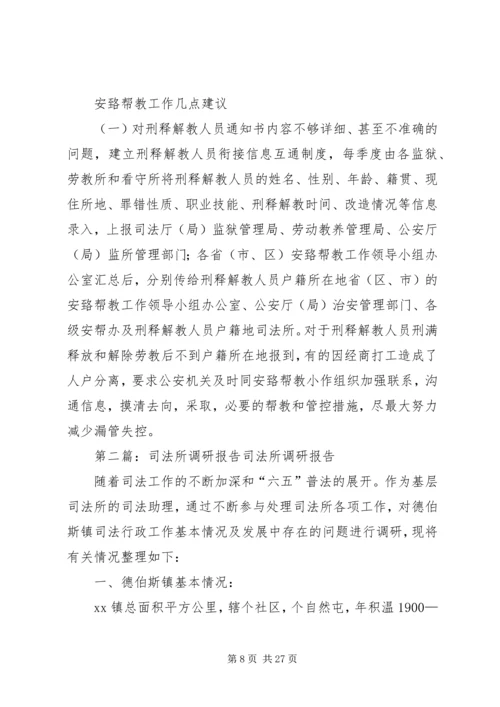 安臵帮教工作几点建议

（一）对刑释解教人员通知书内容不够详细、甚至不准确的问题，建立刑释解教人员衔接信息互通制度，每季度由各监狱、劳教所和看守所将刑释解教人员的姓名、性别、年龄、籍贯、现住所地、罪错性质、职业技能、刑释解教时间、改造情况等信息录入，上报司法厅（局）监狱管理局、劳动教养管理局、公安厅（局）监所管理部门；各省（市、区）安臵帮教工作领导小组办公室汇总后，分别传给刑释解教人员户籍所在地省（区、市）的安臵帮教工作领导小组办公室、公安厅（局）治安管理部门、各级安帮办及刑释解教人员户籍地司法所。对于刑释解教人员刑满释放和解除劳教后不到户籍所在地报到，有的因经商打工造成了人户分离，要求公安机关及时同安臵帮教小作组织加强联系，沟通信息，摸清去向，采取，必要的帮教和管控措施，尽最大努力减少漏管失控。

第二篇：司法所调研报告司法所调研报告

随着司法工作的不断加深和“六五”普法的展开。作为基层司法所的司法助理，通过不断参与处理司法所各项工作，对德伯斯镇司法行政工作基本情况及发展中存在的问题进行调研，现将有关情况整理如下：

一、德伯斯镇基本情况：

xx 镇总面积平方公里，辖个社区，个自然屯，年积温 1900—

第 8 页 共 27 页